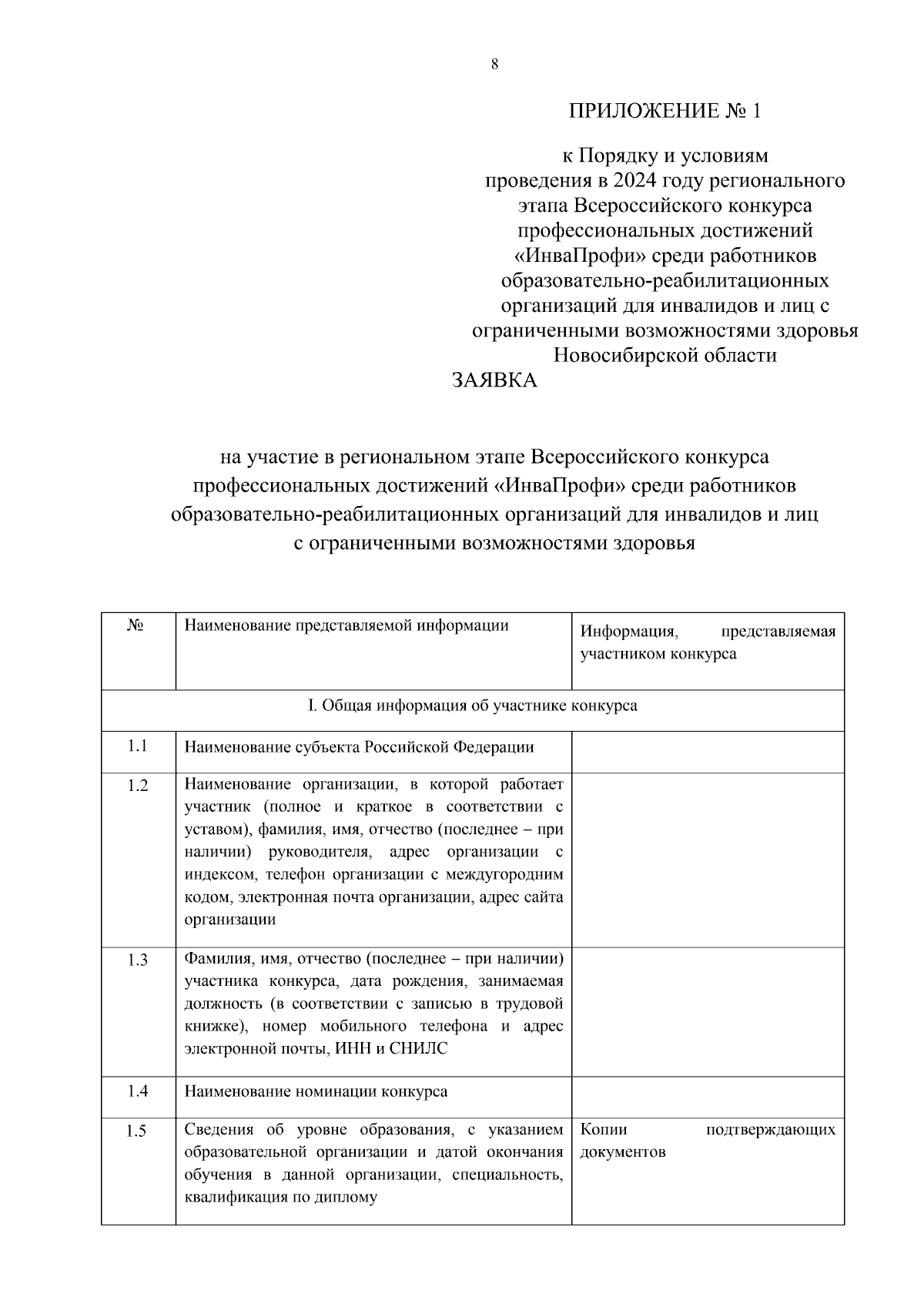 8

ПРИЛОЖЕНИЕ № 1

к Порядку и условиям проведения в 2024 году регионального этапа Всероссийского конкурса профессиональных достижений «ИнваПрофи» среди работников образовательно-реабилитационных организаций для инвалидов и лиц с ограниченными возможностями здоровья Новосибирской области

ЗАЯВКА

на участие в региональном этапе Всероссийского конкурса профессиональных достижений «ИнваПрофи» среди работников образовательно-реабилитационных организаций для инвалидов и лиц с ограниченными возможностями здоровья

| № | Наименование представляемой информации | Информация, представляемая участником конкурса |
|---|---|---|
| I. Общая информация об участнике конкурса | | |
| 1.1 | Наименование субъекта Российской Федерации | |
| 1.2 | Наименование организации, в которой работает участник (полное и краткое в соответствии с уставом), фамилия, имя, отчество (последнее – при наличии) руководителя, адрес организации с индексом, телефон организации с междугородним кодом, электронная почта организации, адрес сайта организации | |
| 1.3 | Фамилия, имя, отчество (последнее – при наличии) участника конкурса, дата рождения, занимаемая должность (в соответствии с записью в трудовой книжке), номер мобильного телефона и адрес электронной почты, ИНН и СНИЛС | |
| 1.4 | Наименование номинации конкурса | |
| 1.5 | Сведения об уровне образования, с указанием образовательной организации и датой окончания обучения в данной организации, специальность, квалификация по диплому | Копии подтверждающих документов |